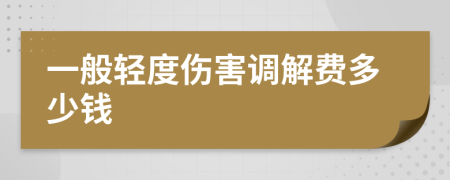 一般轻度伤害调解费多少钱